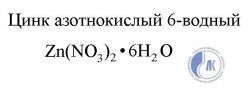 Цинк азотнокислый 6-водный

$Zn(NO_3)_2 \cdot 6H_2O$

ЛК